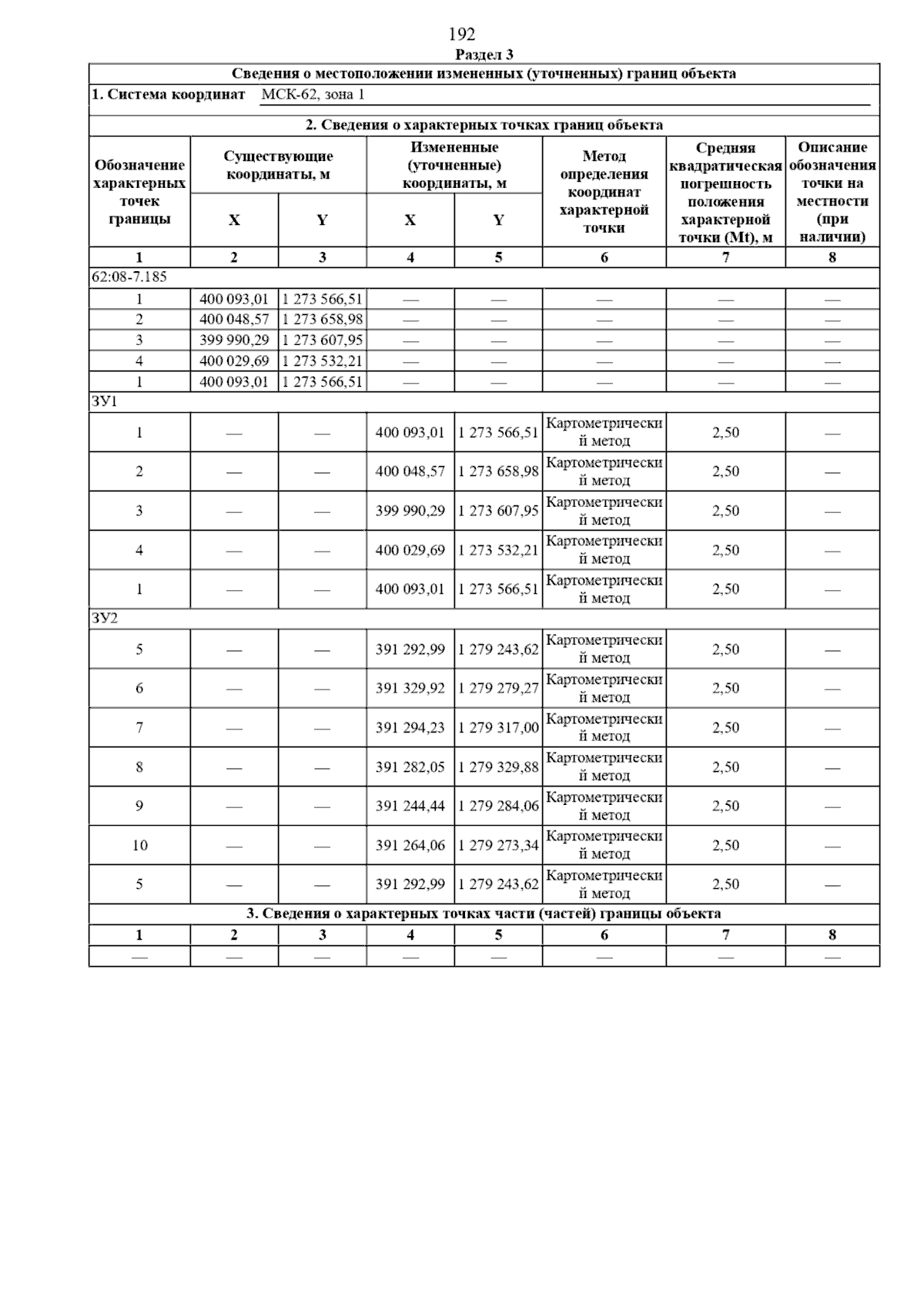 192

Раздел 3

Сведения о местоположении измененных (уточненных) границ объекта

1. Система координат МСК-62, зона 1

2. Сведения о характерных точках границ объекта

| Обозначение характерных точек границы | Существующие координаты, м X | Существующие координаты, м Y | Измененные (уточненные) координаты, м X | Измененные (уточненные) координаты, м Y | Метод определения координат характерной точки | Средняя квадратическая погрешность положения характерной точки (Mt), м | Описание обозначения точки на местности (при наличии) |
|---|---|---|---|---|---|---|---|
| 1 | 2 | 3 | 4 | 5 | 6 | 7 | 8 |
| 62:08-7.185 | | | | | | | |
| 1 | 400 093,01 | 1 273 566,51 | — | — | — | — | — |
| 2 | 400 048,57 | 1 273 658,98 | — | — | — | — | — |
| 3 | 399 990,29 | 1 273 607,95 | — | — | — | — | — |
| 4 | 400 029,69 | 1 273 532,21 | — | — | — | — | — |
| 1 | 400 093,01 | 1 273 566,51 | — | — | — | — | — |
| ЗУ1 | | | | | | | |
| 1 | — | — | 400 093,01 | 1 273 566,51 | Картометрический метод | 2,50 | — |
| 2 | — | — | 400 048,57 | 1 273 658,98 | Картометрический метод | 2,50 | — |
| 3 | — | — | 399 990,29 | 1 273 607,95 | Картометрический метод | 2,50 | — |
| 4 | — | — | 400 029,69 | 1 273 532,21 | Картометрический метод | 2,50 | — |
| 1 | — | — | 400 093,01 | 1 273 566,51 | Картометрический метод | 2,50 | — |
| ЗУ2 | | | | | | | |
| 5 | — | — | 391 292,99 | 1 279 243,62 | Картометрический метод | 2,50 | — |
| 6 | — | — | 391 329,92 | 1 279 279,27 | Картометрический метод | 2,50 | — |
| 7 | — | — | 391 294,23 | 1 279 317,00 | Картометрический метод | 2,50 | — |
| 8 | — | — | 391 282,05 | 1 279 329,88 | Картометрический метод | 2,50 | — |
| 9 | — | — | 391 244,44 | 1 279 284,06 | Картометрический метод | 2,50 | — |
| 10 | — | — | 391 264,06 | 1 279 273,34 | Картометрический метод | 2,50 | — |
| 5 | — | — | 391 292,99 | 1 279 243,62 | Картометрический метод | 2,50 | — |

3. Сведения о характерных точках части (частей) границы объекта

| 1 | 2 | 3 | 4 | 5 | 6 | 7 | 8 |
|---|---|---|---|---|---|---|---|
| — | — | — | — | — | — | — | — |